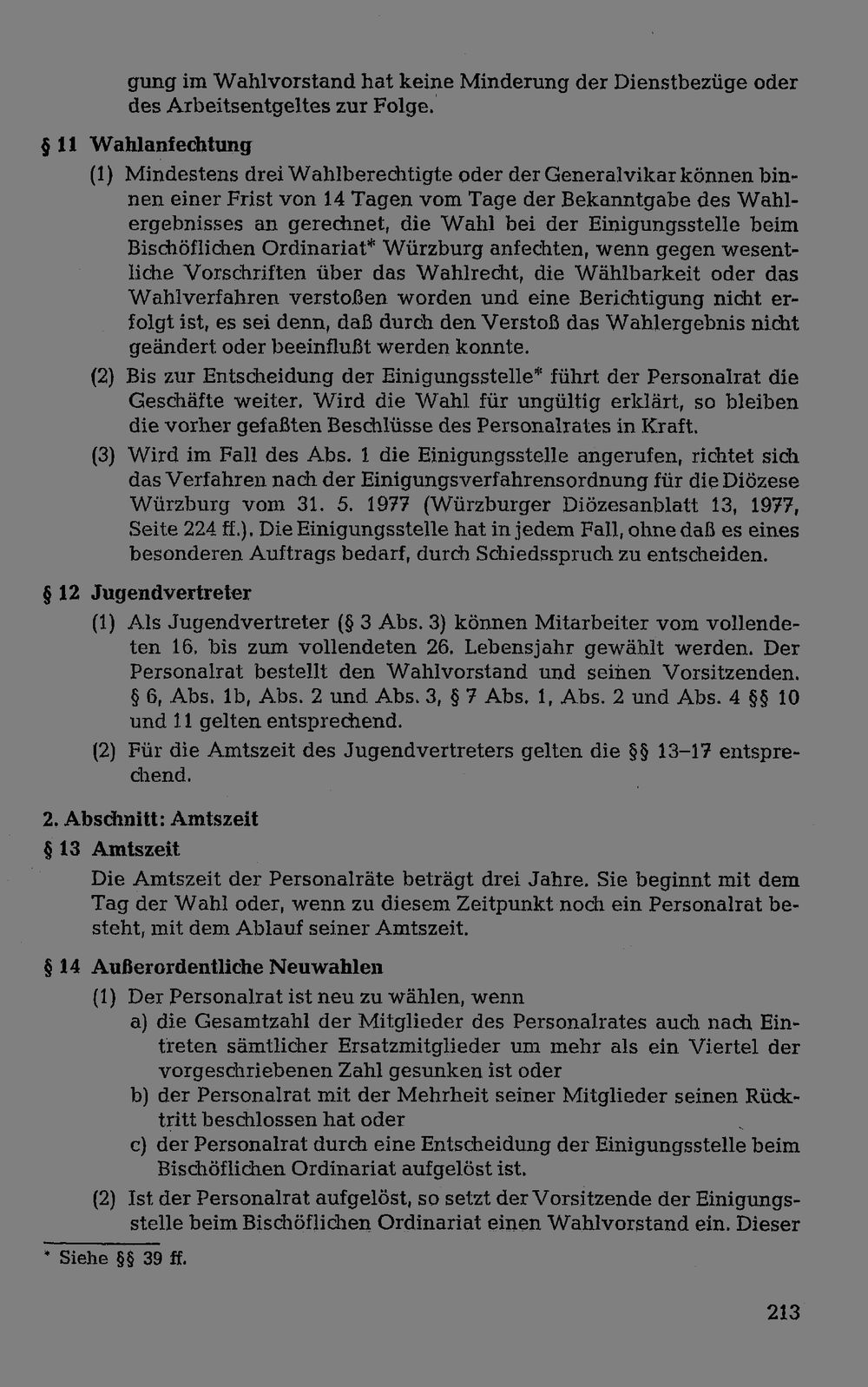 gung im Wahlvorstand hat keine Minderung der Dienstbezüge oder des Arbeitsentgeltes zur Folge.

§ 11 Wahlanfechtung

(1) Mindestens drei Wahlberechtigte oder der Generalvikar können binnen einer Frist von 14 Tagen vom Tage der Bekanntgabe des Wahlergebnisses an gerechnet, die Wahl bei der Einigungsstelle beim Bischöflichen Ordinariat* Würzburg anfechten, wenn gegen wesentliche Vorschriften über das Wahlrecht, die Wählbarkeit oder das Wahlverfahren verstoßen worden und eine Berichtigung nicht erfolgt ist, es sei denn, daß durch den Verstoß das Wahlergebnis nicht geändert oder beeinflußt werden konnte.

(2) Bis zur Entscheidung der Einigungsstelle* führt der Personalrat die Geschäfte weiter. Wird die Wahl für ungültig erklärt, so bleiben die vorher gefaßten Beschlüsse des Personalrates in Kraft.

(3) Wird im Fall des Abs. 1 die Einigungsstelle angerufen, richtet sich das Verfahren nach der Einigungsverfahrensordnung für die Diözese Würzburg vom 31. 5. 1977 (Würzburger Diözesanblatt 13, 1977, Seite 224 ff.). Die Einigungsstelle hat in jedem Fall, ohne daß es eines besonderen Auftrags bedarf, durch Schiedsspruch zu entscheiden.

§ 12 Jugendvertreter

(1) Als Jugendvertreter (§ 3 Abs. 3) können Mitarbeiter vom vollendeten 16. bis zum vollendeten 26. Lebensjahr gewählt werden. Der Personalrat bestellt den Wahlvorstand und seinen Vorsitzenden. § 6, Abs. 1b, Abs. 2 und Abs. 3, § 7 Abs. 1, Abs. 2 und Abs. 4 §§ 10 und 11 gelten entsprechend.

(2) Für die Amtszeit des Jugendvertreters gelten die §§ 13–17 entsprechend.

2. Abschnitt: Amtszeit

§ 13 Amtszeit

Die Amtszeit der Personalräte beträgt drei Jahre. Sie beginnt mit dem Tag der Wahl oder, wenn zu diesem Zeitpunkt noch ein Personalrat besteht, mit dem Ablauf seiner Amtszeit.

§ 14 Außerordentliche Neuwahlen

(1) Der Personalrat ist neu zu wählen, wenn
a) die Gesamtzahl der Mitglieder des Personalrates auch nach Eintreten sämtlicher Ersatzmitglieder um mehr als ein Viertel der vorgeschriebenen Zahl gesunken ist oder
b) der Personalrat mit der Mehrheit seiner Mitglieder seinen Rücktritt beschlossen hat oder
c) der Personalrat durch eine Entscheidung der Einigungsstelle beim Bischöflichen Ordinariat aufgelöst ist.

(2) Ist der Personalrat aufgelöst, so setzt der Vorsitzende der Einigungsstelle beim Bischöflichen Ordinariat einen Wahlvorstand ein. Dieser

* Siehe §§ 39 ff.

213